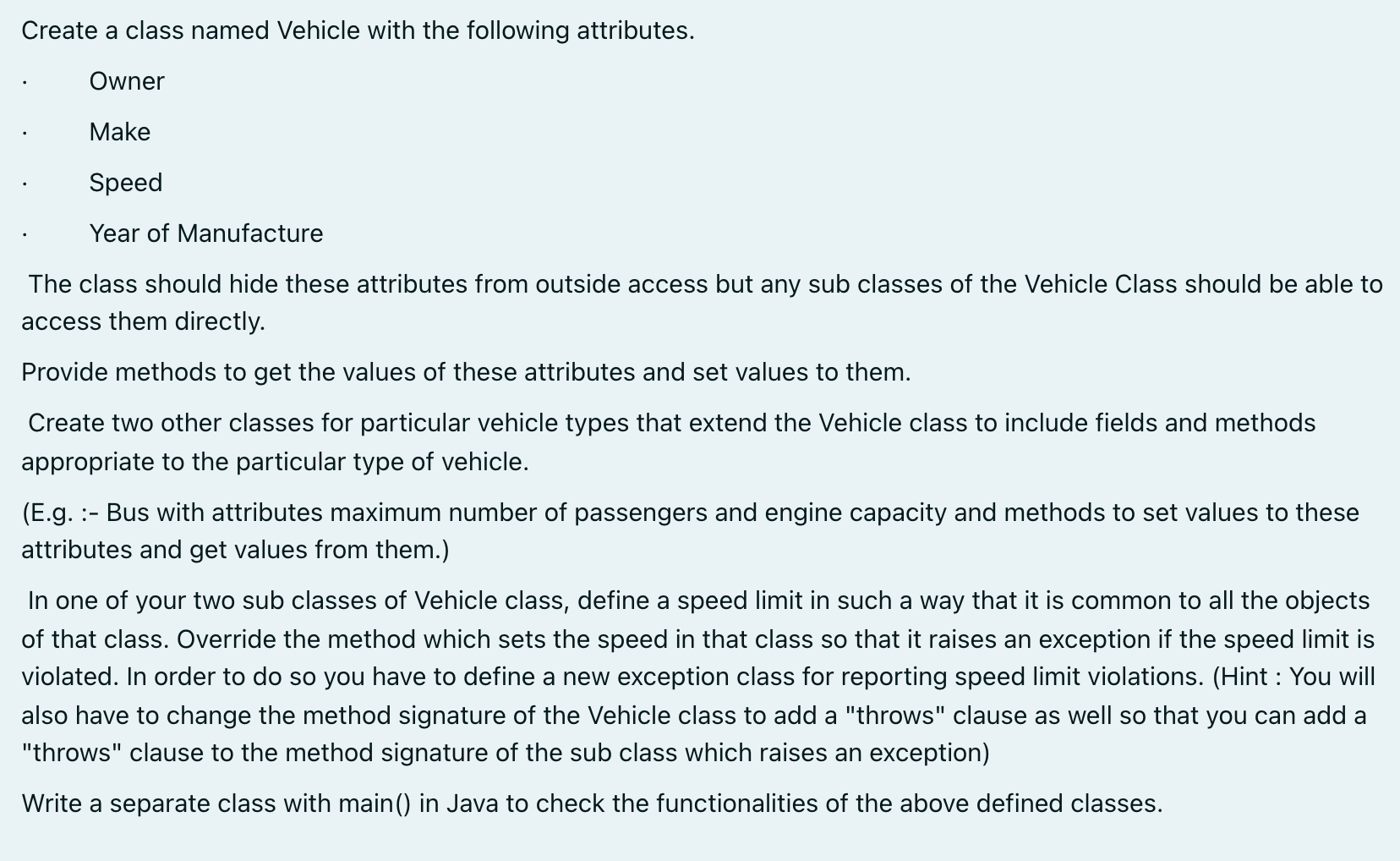 Create a class named Vehicle with the following attributes.

· Owner

· Make

· Speed

· Year of Manufacture

The class should hide these attributes from outside access but any sub classes of the Vehicle Class should be able to access them directly.

Provide methods to get the values of these attributes and set values to them.

Create two other classes for particular vehicle types that extend the Vehicle class to include fields and methods appropriate to the particular type of vehicle.

(E.g. :- Bus with attributes maximum number of passengers and engine capacity and methods to set values to these attributes and get values from them.)

In one of your two sub classes of Vehicle class, define a speed limit in such a way that it is common to all the objects of that class. Override the method which sets the speed in that class so that it raises an exception if the speed limit is violated. In order to do so you have to define a new exception class for reporting speed limit violations. (Hint : You will also have to change the method signature of the Vehicle class to add a "throws" clause as well so that you can add a "throws" clause to the method signature of the sub class which raises an exception)

Write a separate class with main() in Java to check the functionalities of the above defined classes.